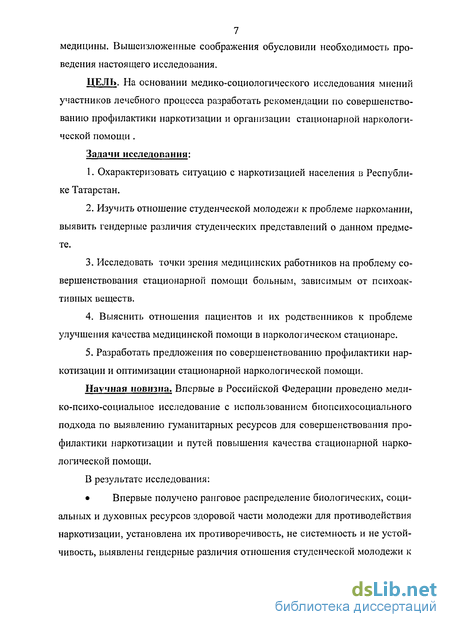 7

медицины. Вышеизложенные соображения обусловили необходимость проведения настоящего исследования.

ЦЕЛЬ. На основании медико-социологического исследования мнений участников лечебного процесса разработать рекомендации по совершенствованию профилактики наркотизации и организации стационарной наркологической помощи .

Задачи исследования:

1. Охарактеризовать ситуацию с наркотизацией населения в Республике Татарстан.

2. Изучить отношение студенческой молодежи к проблеме наркомании, выявить гендерные различия студенческих представлений о данном предмете.

3. Исследовать точки зрения медицинских работников на проблему совершенствования стационарной помощи больным, зависимым от психоактивных веществ.

4. Выяснить отношения пациентов и их родственников к проблеме улучшения качества медицинской помощи в наркологическом стационаре.

5. Разработать предложения по совершенствованию профилактики наркотизации и оптимизации стационарной наркологической помощи.

Научная новизна. Впервые в Российской Федерации проведено медико-психо-социальное исследование с использованием биопсихосоциального подхода по выявлению гуманитарных ресурсов для совершенствования профилактики наркотизации и путей повышения качества стационарной наркологической помощи.

В результате исследования:

• Впервые получено ранговое распределение биологических, социальных и духовных ресурсов здоровой части молодежи для противодействия наркотизации, установлена их противоречивость, не системность и не устойчивость, выявлены гендерные различия отношения студенческой молодежи к

dsLib.net
библиотека диссертаций